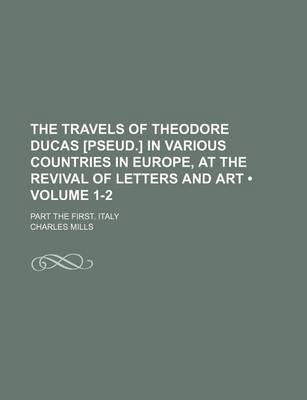 THE TRAVELS OF THEODORE DUCAS [PSEUD.] IN VARIOUS COUNTRIES IN EUROPE, AT THE REVIVAL OF LETTERS AND ART • VOLUME 1-2

PART THE FIRST. ITALY

CHARLES MILLS